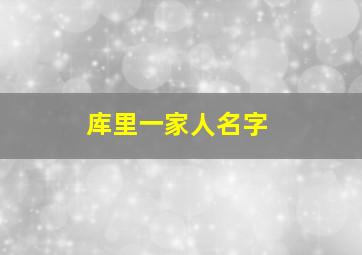 库里一家人名字